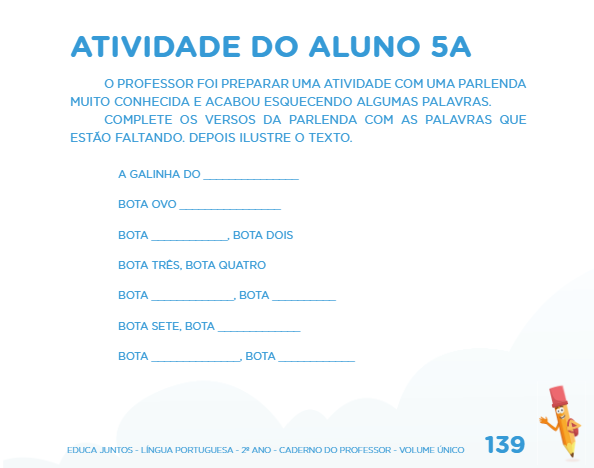 ATIVIDADE DO ALUNO 5A

O PROFESSOR FOI PREPARAR UMA ATIVIDADE COM UMA PARLENDA MUITO CONHECIDA E ACABOU ESQUECENDO ALGUMAS PALAVRAS.

COMPLETE OS VERSOS DA PARLENDA COM AS PALAVRAS QUE ESTÃO FALTANDO. DEPOIS ILUSTRE O TEXTO.

A GALINHA DO ____

BOTA OVO ____

BOTA ____, BOTA DOIS

BOTA TRÊS, BOTA QUATRO

BOTA ____, BOTA ____

BOTA SETE, BOTA ____

BOTA ____, BOTA ____

EDUCA JUNTOS - LÍNGUA PORTUGUESA - 2º ANO - CADERNO DO PROFESSOR - VOLUME ÚNICO 139